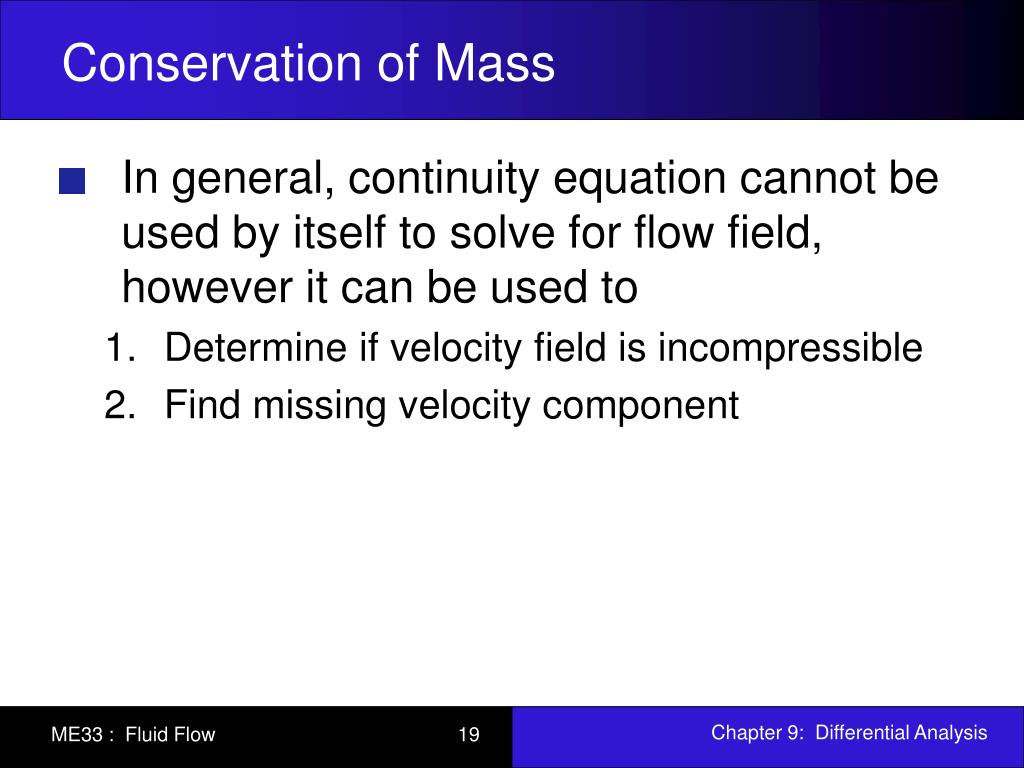 Conservation of Mass

In general, continuity equation cannot be used by itself to solve for flow field, however it can be used to

1. Determine if velocity field is incompressible
2. Find missing velocity component

ME33 : Fluid Flow

19

Chapter 9: Differential Analysis